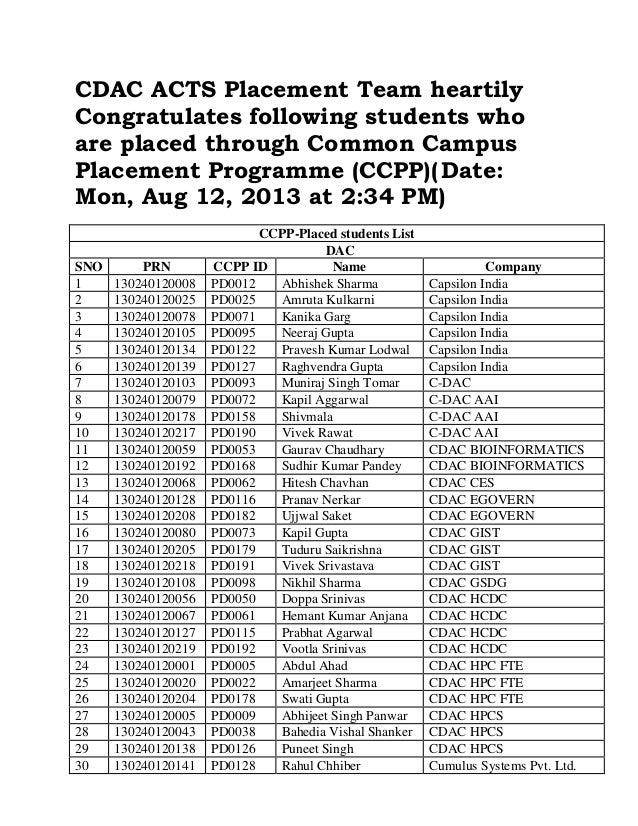 CDAC ACTS Placement Team heartily Congratulates following students who are placed through Common Campus Placement Programme (CCPP)(Date: Mon, Aug 12, 2013 at 2:34 PM)

CCPP-Placed students List

DAC

| SNO | PRN | CCPP ID | Name | Company |
|---|---|---|---|---|
| 1 | 130240120008 | PD0012 | Abhishek Sharma | Capsilon India |
| 2 | 130240120025 | PD0025 | Amruta Kulkarni | Capsilon India |
| 3 | 130240120078 | PD0071 | Kanika Garg | Capsilon India |
| 4 | 130240120105 | PD0095 | Neeraj Gupta | Capsilon India |
| 5 | 130240120134 | PD0122 | Pravesh Kumar Lodwal | Capsilon India |
| 6 | 130240120139 | PD0127 | Raghvendra Gupta | Capsilon India |
| 7 | 130240120103 | PD0093 | Muniraj Singh Tomar | C-DAC |
| 8 | 130240120079 | PD0072 | Kapil Aggarwal | C-DAC AAI |
| 9 | 130240120178 | PD0158 | Shivmala | C-DAC AAI |
| 10 | 130240120217 | PD0190 | Vivek Rawat | C-DAC AAI |
| 11 | 130240120059 | PD0053 | Gaurav Chaudhary | CDAC BIOINFORMATICS |
| 12 | 130240120192 | PD0168 | Sudhir Kumar Pandey | CDAC BIOINFORMATICS |
| 13 | 130240120068 | PD0062 | Hitesh Chavhan | CDAC CES |
| 14 | 130240120128 | PD0116 | Pranav Nerkar | CDAC EGOVERN |
| 15 | 130240120208 | PD0182 | Ujjwal Saket | CDAC EGOVERN |
| 16 | 130240120080 | PD0073 | Kapil Gupta | CDAC GIST |
| 17 | 130240120205 | PD0179 | Tuduru Saikrishna | CDAC GIST |
| 18 | 130240120218 | PD0191 | Vivek Srivastava | CDAC GIST |
| 19 | 130240120108 | PD0098 | Nikhil Sharma | CDAC GSDG |
| 20 | 130240120056 | PD0050 | Doppa Srinivas | CDAC HCDC |
| 21 | 130240120067 | PD0061 | Hemant Kumar Anjana | CDAC HCDC |
| 22 | 130240120127 | PD0115 | Prabhat Agarwal | CDAC HCDC |
| 23 | 130240120219 | PD0192 | Vootla Srinivas | CDAC HCDC |
| 24 | 130240120001 | PD0005 | Abdul Ahad | CDAC HPC FTE |
| 25 | 130240120020 | PD0022 | Amarjeet Sharma | CDAC HPC FTE |
| 26 | 130240120204 | PD0178 | Swati Gupta | CDAC HPC FTE |
| 27 | 130240120005 | PD0009 | Abhijeet Singh Panwar | CDAC HPCS |
| 28 | 130240120043 | PD0038 | Bahedia Vishal Shanker | CDAC HPCS |
| 29 | 130240120138 | PD0126 | Puneet Singh | CDAC HPCS |
| 30 | 130240120141 | PD0128 | Rahul Chhiber | Cumulus Systems Pvt. Ltd. |